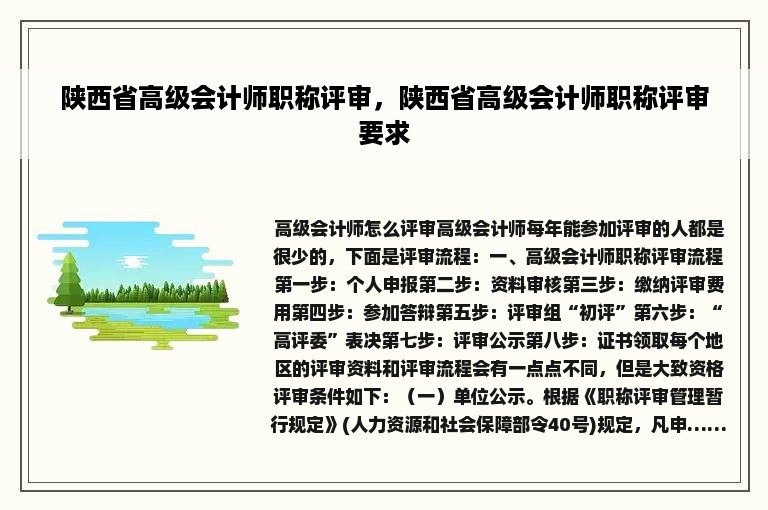 陕西省高级会计师职称评审，陕西省高级会计师职称评审要求

高级会计师怎么评审高级会计师每年能参加评审的人都是很少的，下面是评审流程：一、高级会计师职称评审流程第一步：个人申报第二步：资料审核第三步：缴纳评审费用第四步：参加答辩第五步：评审组“初评”第六步：“高评委”表决第七步：评审公示第八步：证书领取每个地区的评审资料和评审流程会有一点点不同，但是大致资格评审条件如下：（一）单位公示。根据《职称评审管理暂行规定》(人力资源和社会保障部令40号)规定，凡申......